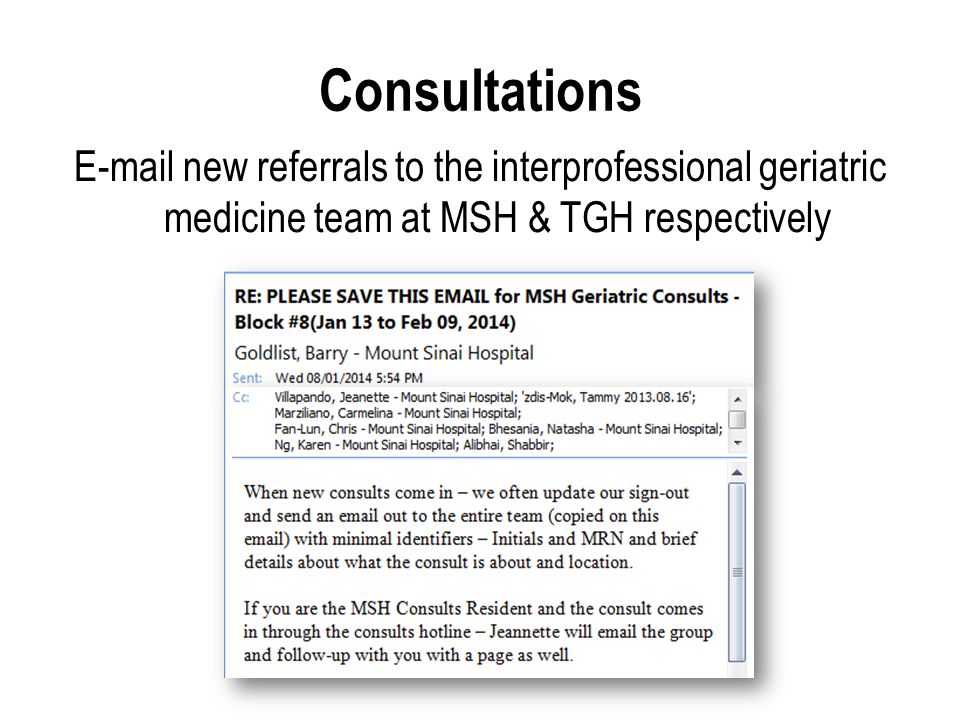 Consultations

E-mail new referrals to the interprofessional geriatric medicine team at MSH & TGH respectively

RE: PLEASE SAVE THIS EMAIL for MSH Geriatric Consults - Block #8(Jan 13 to Feb 09, 2014)

Goldlist, Barry - Mount Sinai Hospital

Sent: Wed 08/01/2014 5:54 PM

Cc: Villapando, Jeanette - Mount Sinai Hospital; 'zdis-Mok, Tammy 2013.08.16'; Marziliano, Carmelina - Mount Sinai Hospital; Fan-Lun, Chris - Mount Sinai Hospital; Bhesania, Natasha - Mount Sinai Hospital; Ng, Karen - Mount Sinai Hospital; Alibhai, Shabbir;

When new consults come in – we often update our sign-out and send an email out to the entire team (copied on this email) with minimal identifiers – Initials and MRN and brief details about what the consult is about and location.

If you are the MSH Consults Resident and the consult comes in through the consults hotline – Jeannette will email the group and follow-up with you with a page as well.